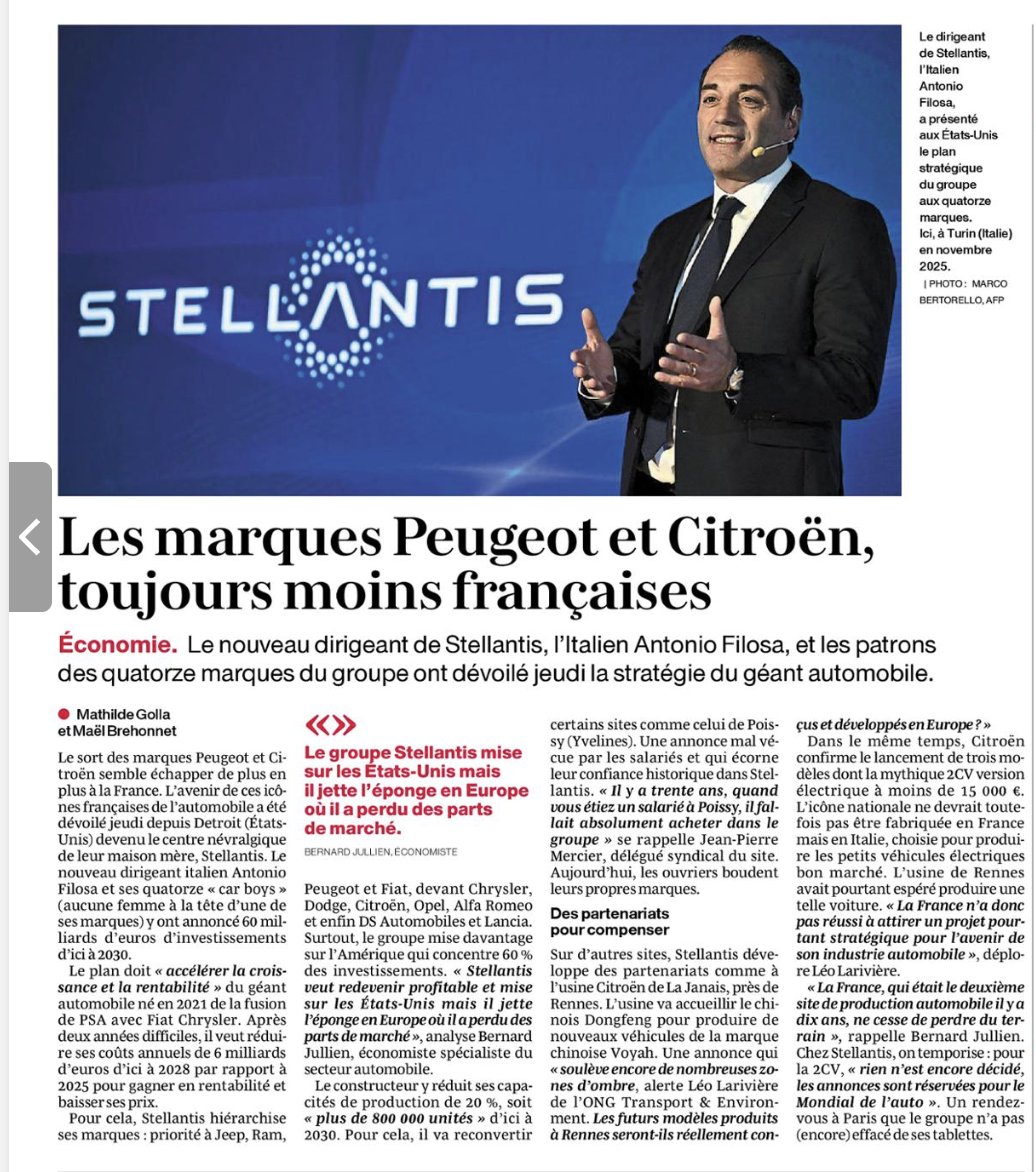 STELLANTIS

Le dirigeant de Stellantis, l'Italien Antonio Filosa, a présenté aux États-Unis le plan stratégique du groupe aux quatorze marques. Ici, à Turin (Italie) en novembre 2025.
| PHOTO : MARCO BERTORELLO, AFP

Les marques Peugeot et Citroën, toujours moins françaises

Économie. Le nouveau dirigeant de Stellantis, l'Italien Antonio Filosa, et les patrons des quatorze marques du groupe ont dévoilé jeudi la stratégie du géant automobile.

Mathilde Golla et Maël Brehonnet

Le sort des marques Peugeot et Citroën semble échapper de plus en plus à la France. L'avenir de ces icônes françaises de l'automobile a été dévoilé jeudi depuis Detroit (États-Unis) devenu le centre névralgique de leur maison mère, Stellantis. Le nouveau dirigeant italien Antonio Filosa et ses quatorze « car boys » (aucune femme à la tête d'une de ses marques) y ont annoncé 60 milliards d'euros d'investissements d'ici à 2030.

Le plan doit « accélérer la croissance et la rentabilité » du géant automobile né en 2021 de la fusion de PSA avec Fiat Chrysler. Après deux années difficiles, il veut réduire ses coûts annuels de 6 milliards d'euros d'ici à 2028 par rapport à 2025 pour gagner en rentabilité et baisser ses prix.

Pour cela, Stellantis hiérarchise ses marques : priorité à Jeep, Ram,

«»
Le groupe Stellantis mise sur les États-Unis mais il jette l'éponge en Europe où il a perdu des parts de marché.
BERNARD JULLIEN, ÉCONOMISTE

Peugeot et Fiat, devant Chrysler, Dodge, Citroën, Opel, Alfa Romeo et enfin DS Automobiles et Lancia. Surtout, le groupe mise davantage sur l'Amérique qui concentre 60 % des investissements. « Stellantis veut redevenir profitable et mise sur les États-Unis mais il jette l'éponge en Europe où il a perdu des parts de marché », analyse Bernard Jullien, économiste spécialiste du secteur automobile.

Le constructeur y réduit ses capacités de production de 20 %, soit « plus de 800 000 unités » d'ici à 2030. Pour cela, il va reconvertir certains sites comme celui de Poissy (Yvelines). Une annonce mal vécue par les salariés et qui écorne leur confiance historique dans Stellantis. « Il y a trente ans, quand vous étiez un salarié à Poissy, il fallait absolument acheter dans le groupe » se rappelle Jean-Pierre Mercier, délégué syndical du site. Aujourd'hui, les ouvriers boudent leurs propres marques.

Des partenariats pour compenser

Sur d'autres sites, Stellantis développe des partenariats comme à l'usine Citroën de La Janais, près de Rennes. L'usine va accueillir le chinois Dongfeng pour produire de nouveaux véhicules de la marque chinoise Voyah. Une annonce qui « soulève encore de nombreuses zones d'ombre, alerte Léo Larivière de l'ONG Transport & Environment. Les futurs modèles produits à Rennes seront-ils réellement conçus et développés en Europe ? »

Dans le même temps, Citroën confirme le lancement de trois modèles dont la mythique 2CV version électrique à moins de 15 000 €. L'icône nationale ne devrait toutefois pas être fabriquée en France mais en Italie, choisie pour produire les petits véhicules électriques bon marché. L'usine de Rennes avait pourtant espéré produire une telle voiture. « La France n'a donc pas réussi à attirer un projet pourtant stratégique pour l'avenir de son industrie automobile », déplore Léo Larivière.

« La France, qui était le deuxième site de production automobile il y a dix ans, ne cesse de perdre du terrain », rappelle Bernard Jullien. Chez Stellantis, on temporise : pour la 2CV, « rien n'est encore décidé, les annonces sont réservées pour le Mondial de l'auto ». Un rendez-vous à Paris que le groupe n'a pas (encore) effacé de ses tablettes.